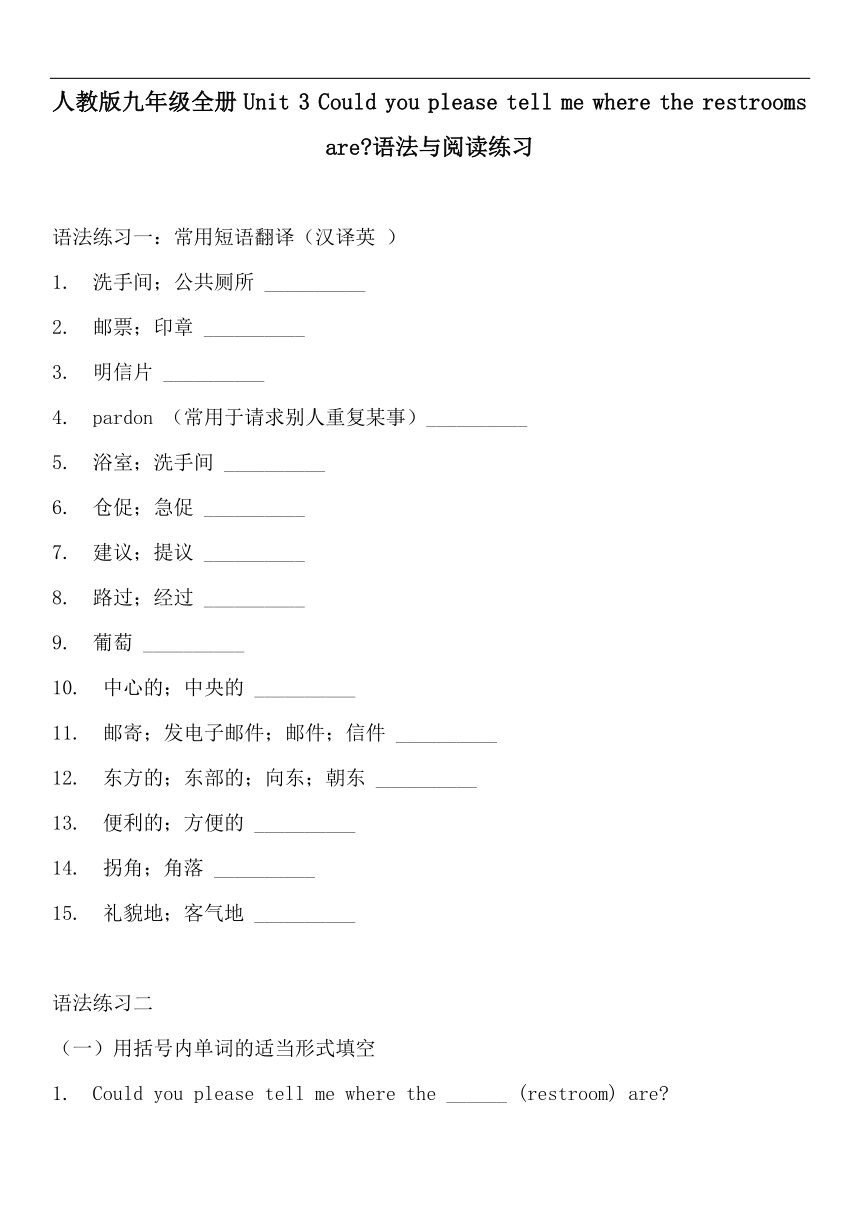 人教版九年级全册 Unit 3 Could you please tell me where the restrooms are?语法与阅读练习

语法练习一：常用短语翻译（汉译英 ）

1. 洗手间；公共厕所 __________

2. 邮票；印章 __________

3. 明信片 __________

4. pardon （常用于请求别人重复某事）__________

5. 浴室；洗手间 __________

6. 仓促；急促 __________

7. 建议；提议 __________

8. 路过；经过 __________

9. 葡萄 __________

10. 中心的；中央的 __________

11. 邮寄；发电子邮件；邮件；信件 __________

12. 东方的；东部的；向东；朝东 __________

13. 便利的；方便的 __________

14. 拐角；角落 __________

15. 礼貌地；客气地 __________

语法练习二

（一）用括号内单词的适当形式填空

1. Could you please tell me where the ______ (restroom) are?